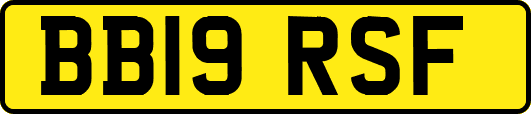 BB19 RSF